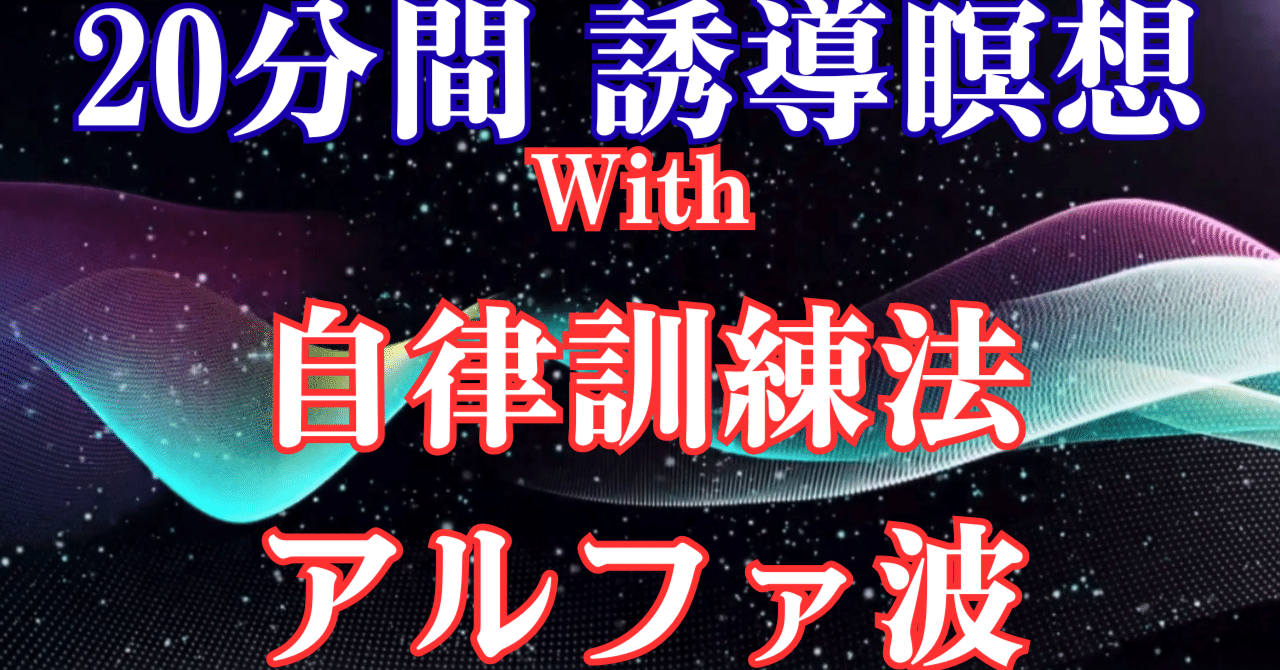 20分間 誘導瞑想

With

自律訓練法

アルファ波